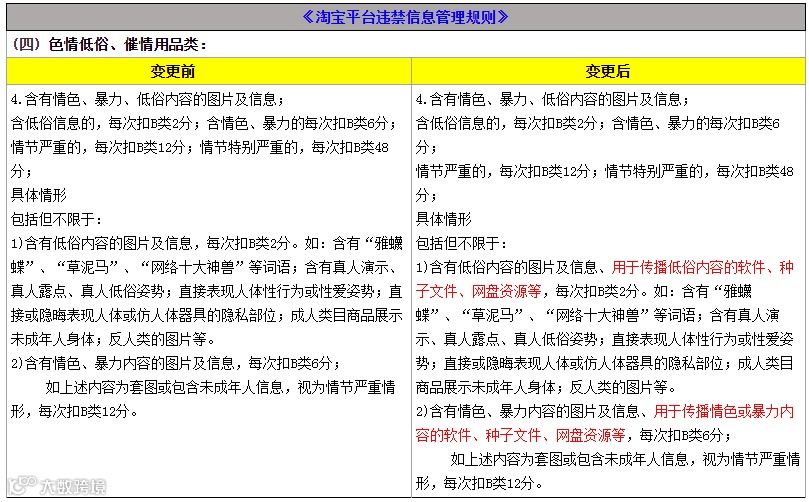 《淘宝平台违禁信息管理规则》

（四）色情低俗、催情用品类：

| 变更前 | 变更后 |
|---|---|
| 4.含有情色、暴力、低俗内容的图片及信息；<br>含低俗信息的，每次扣B类2分；含情色、暴力的每次扣B类6分；情节严重的，每次扣B类12分；情节特别严重的，每次扣B类48分；<br>具体情形<br>包括但不限于：<br>1)含有低俗内容的图片及信息，每次扣B类2分。如：含有“雅蠛蝶”、“草泥马”、“网络十大神兽”等词语；含有真人演示、真人露点、真人低俗姿势；直接表现人体性行为或性爱姿势；直接或隐晦表现人体或仿人体器具的隐私部位；成人类目商品展示未成年人身体；反人类的图片等。<br>2)含有情色、暴力内容的图片及信息，每次扣B类6分；<br>如上述内容为套图或包含未成年人信息，视为情节严重情形，每次扣B类12分。 | 4.含有情色、暴力、低俗内容的图片及信息；<br>含低俗信息的，每次扣B类2分；含情色、暴力的每次扣B类6分；<br>情节严重的，每次扣B类12分；情节特别严重的，每次扣B类48分；<br>具体情形<br>包括但不限于：<br>1)含有低俗内容的图片及信息、用于传播低俗内容的软件、种子文件、网盘资源等，每次扣B类2分。如：含有“雅蠛蝶”、“草泥马”、“网络十大神兽”等词语；含有真人演示、真人露点、真人低俗姿势；直接表现人体性行为或性爱姿势；直接或隐晦表现人体或仿人体器具的隐私部位；成人类目商品展示未成年人身体；反人类的图片等。<br>2)含有情色、暴力内容的图片及信息、用于传播情色或暴力内容的软件、种子文件、网盘资源等，每次扣B类6分；<br>如上述内容为套图或包含未成年人信息，视为情节严重情形，每次扣B类12分。 |

大数跨境